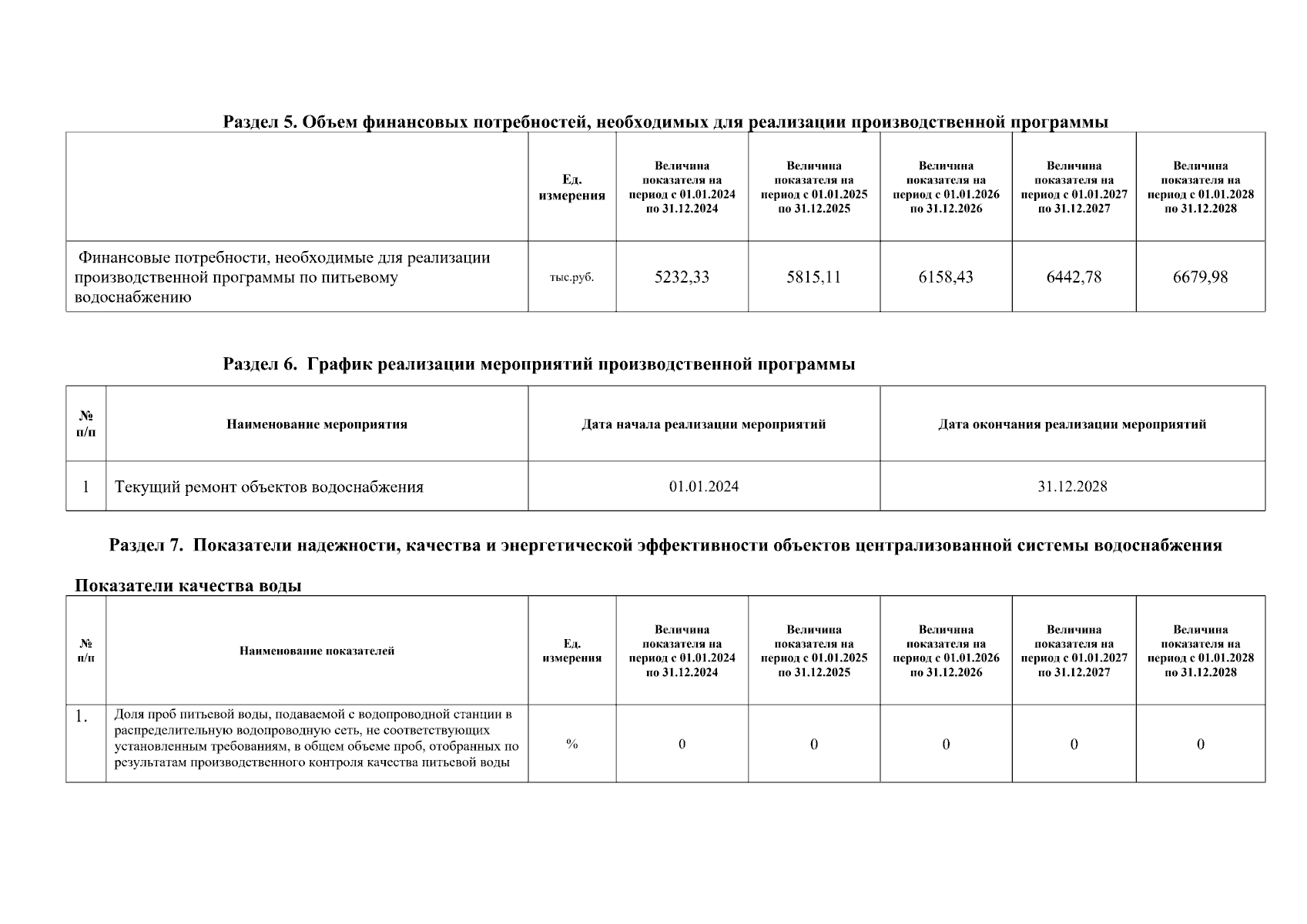 Раздел 5. Объем финансовых потребностей, необходимых для реализации производственной программы

| | Ед. измерения | Величина показателя на период с 01.01.2024 по 31.12.2024 | Величина показателя на период с 01.01.2025 по 31.12.2025 | Величина показателя на период с 01.01.2026 по 31.12.2026 | Величина показателя на период с 01.01.2027 по 31.12.2027 | Величина показателя на период с 01.01.2028 по 31.12.2028 |
|---|---|---|---|---|---|---|
| Финансовые потребности, необходимые для реализации производственной программы по питьевому водоснабжению | тыс.руб. | 5232,33 | 5815,11 | 6158,43 | 6442,78 | 6679,98 |

Раздел 6. График реализации мероприятий производственной программы

| № п/п | Наименование мероприятия | Дата начала реализации мероприятий | Дата окончания реализации мероприятий |
|---|---|---|---|
| 1 | Текущий ремонт объектов водоснабжения | 01.01.2024 | 31.12.2028 |

Раздел 7. Показатели надежности, качества и энергетической эффективности объектов централизованной системы водоснабжения

Показатели качества воды

| № п/п | Наименование показателей | Ед. измерения | Величина показателя на период с 01.01.2024 по 31.12.2024 | Величина показателя на период с 01.01.2025 по 31.12.2025 | Величина показателя на период с 01.01.2026 по 31.12.2026 | Величина показателя на период с 01.01.2027 по 31.12.2027 | Величина показателя на период с 01.01.2028 по 31.12.2028 |
|---|---|---|---|---|---|---|---|
| 1. | Доля проб питьевой воды, подаваемой с водопроводной станции в распределительную водопроводную сеть, не соответствующих установленным требованиям, в общем объеме проб, отобранных по результатам производственного контроля качества питьевой воды | % | 0 | 0 | 0 | 0 | 0 |